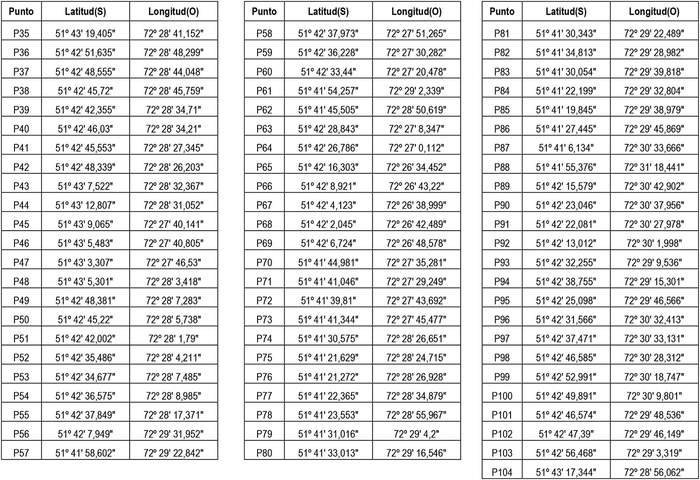 | Punto | Latitud(S) | Longitud(O) |
|---|---|---|
| P35 | 51° 43' 19,405" | 72° 28' 41,152" |
| P36 | 51° 42' 51,635" | 72° 28' 48,299" |
| P37 | 51° 42' 48,555" | 72° 28' 44,048" |
| P38 | 51° 42' 45,72" | 72° 28' 45,759" |
| P39 | 51° 42' 42,355" | 72° 28' 34,71" |
| P40 | 51° 42' 46,03" | 72° 28' 34,21" |
| P41 | 51° 42' 45,553" | 72° 28' 27,345" |
| P42 | 51° 42' 48,339" | 72° 28' 26,203" |
| P43 | 51° 43' 7,522" | 72° 28' 32,367" |
| P44 | 51° 43' 12,807" | 72° 28' 31,052" |
| P45 | 51° 43' 9,065" | 72° 27' 40,141" |
| P46 | 51° 43' 5,483" | 72° 27' 40,805" |
| P47 | 51° 43' 3,307" | 72° 27' 46,53" |
| P48 | 51° 43' 5,301" | 72° 28' 3,418" |
| P49 | 51° 42' 48,381" | 72° 28' 7,283" |
| P50 | 51° 42' 45,22" | 72° 28' 5,738" |
| P51 | 51° 42' 42,002" | 72° 28' 1,79" |
| P52 | 51° 42' 35,486" | 72° 28' 4,211" |
| P53 | 51° 42' 34,677" | 72° 28' 7,485" |
| P54 | 51° 42' 36,575" | 72° 28' 8,985" |
| P55 | 51° 42' 37,849" | 72° 28' 17,371" |
| P56 | 51° 42' 7,949" | 72° 29' 31,952" |
| P57 | 51° 41' 58,602" | 72° 29' 22,842" |

| Punto | Latitud(S) | Longitud(O) |
|---|---|---|
| P58 | 51° 42' 37,973" | 72° 27' 51,265" |
| P59 | 51° 42' 36,228" | 72° 27' 30,282" |
| P60 | 51° 42' 33,44" | 72° 27' 20,478" |
| P61 | 51° 41' 54,257" | 72° 29' 2,339" |
| P62 | 51° 41' 45,505" | 72° 28' 50,619" |
| P63 | 51° 42' 28,843" | 72° 27' 8,347" |
| P64 | 51° 42' 26,786" | 72° 27' 0,112" |
| P65 | 51° 42' 16,303" | 72° 26' 34,452" |
| P66 | 51° 42' 8,921" | 72° 26' 43,22" |
| P67 | 51° 42' 4,123" | 72° 26' 38,999" |
| P68 | 51° 42' 2,045" | 72° 26' 42,489" |
| P69 | 51° 42' 6,724" | 72° 26' 48,578" |
| P70 | 51° 41' 44,981" | 72° 27' 35,281" |
| P71 | 51° 41' 41,046" | 72° 27' 29,249" |
| P72 | 51° 41' 39,81" | 72° 27' 43,692" |
| P73 | 51° 41' 41,344" | 72° 27' 45,477" |
| P74 | 51° 41' 30,575" | 72° 28' 26,651" |
| P75 | 51° 41' 21,629" | 72° 28' 24,715" |
| P76 | 51° 41' 21,272" | 72° 28' 26,928" |
| P77 | 51° 41' 22,365" | 72° 28' 34,879" |
| P78 | 51° 41' 23,553" | 72° 28' 55,967" |
| P79 | 51° 41' 31,016" | 72° 29' 4,2" |
| P80 | 51° 41' 33,013" | 72° 29' 16,546" |

| Punto | Latitud(S) | Longitud(O) |
|---|---|---|
| P81 | 51° 41' 30,343" | 72° 29' 22,489" |
| P82 | 51° 41' 34,813" | 72° 29' 28,982" |
| P83 | 51° 41' 30,054" | 72° 29' 39,818" |
| P84 | 51° 41' 22,199" | 72° 29' 32,804" |
| P85 | 51° 41' 19,845" | 72° 29' 38,979" |
| P86 | 51° 41' 27,445" | 72° 29' 45,869" |
| P87 | 51° 41' 6,134" | 72° 30' 33,666" |
| P88 | 51° 41' 55,376" | 72° 31' 18,441" |
| P89 | 51° 42' 15,579" | 72° 30' 42,902" |
| P90 | 51° 42' 23,046" | 72° 30' 37,956" |
| P91 | 51° 42' 22,081" | 72° 30' 27,978" |
| P92 | 51° 42' 13,012" | 72° 30' 1,998" |
| P93 | 51° 42' 32,255" | 72° 29' 9,536" |
| P94 | 51° 42' 38,755" | 72° 29' 15,301" |
| P95 | 51° 42' 25,098" | 72° 29' 46,566" |
| P96 | 51° 42' 31,566" | 72° 30' 32,413" |
| P97 | 51° 42' 37,471" | 72° 30' 33,131" |
| P98 | 51° 42' 46,585" | 72° 30' 28,312" |
| P99 | 51° 42' 52,991" | 72° 30' 18,747" |
| P100 | 51° 42' 49,891" | 72° 30' 9,801" |
| P101 | 51° 42' 46,574" | 72° 29' 48,536" |
| P102 | 51° 42' 47,39" | 72° 29' 46,149" |
| P103 | 51° 42' 56,468" | 72° 29' 3,319" |
| P104 | 51° 43' 17,344" | 72° 28' 56,062" |